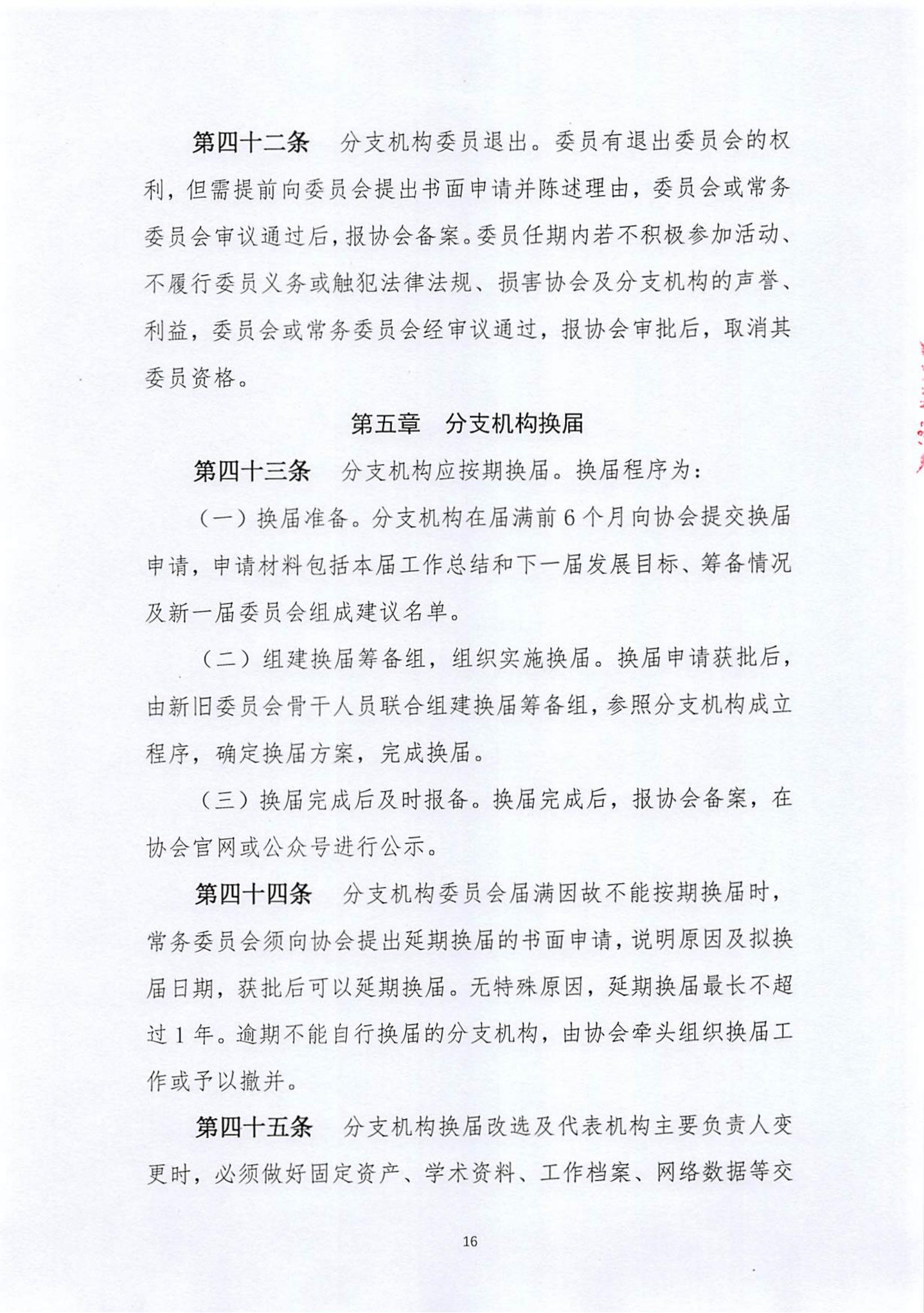 第四十二条　分支机构委员退出。委员有退出委员会的权利，但需提前向委员会提出书面申请并陈述理由，委员会或常务委员会审议通过后，报协会备案。委员任期内若不积极参加活动、不履行委员义务或触犯法律法规、损害协会及分支机构的声誉、利益，委员会或常务委员会经审议通过，报协会审批后，取消其委员资格。

第五章　分支机构换届

第四十三条　分支机构应按期换届。换届程序为：

（一）换届准备。分支机构在届满前6个月向协会提交换届申请，申请材料包括本届工作总结和下一届发展目标、筹备情况及新一届委员会组成建议名单。

（二）组建换届筹备组，组织实施换届。换届申请获批后，由新旧委员会骨干人员联合组建换届筹备组，参照分支机构成立程序，确定换届方案，完成换届。

（三）换届完成后及时报备。换届完成后，报协会备案，在协会官网或公众号进行公示。

第四十四条　分支机构委员会届满因故不能按期换届时，常务委员会须向协会提出延期换届的书面申请，说明原因及拟换届日期，获批后可以延期换届。无特殊原因，延期换届最长不超过1年。逾期不能自行换届的分支机构，由协会牵头组织换届工作或予以撤并。

第四十五条　分支机构换届改选及代表机构主要负责人变更时，必须做好固定资产、学术资料、工作档案、网络数据等交

16